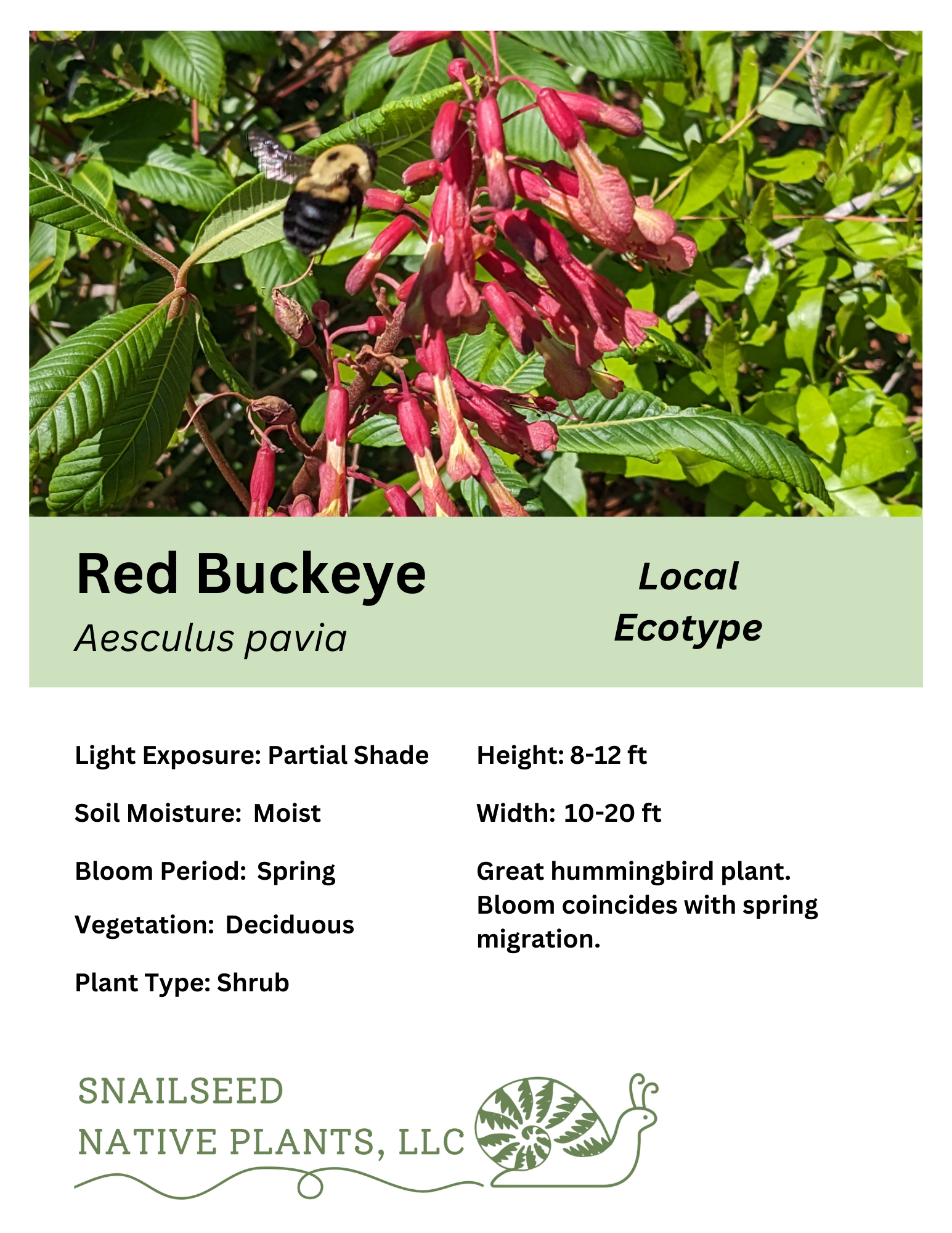 Red Buckeye
Aesculus pavia

Local
Ecotype

Light Exposure: Partial Shade

Soil Moisture: Moist

Bloom Period: Spring

Vegetation: Deciduous

Plant Type: Shrub

Height: 8-12 ft

Width: 10-20 ft

Great hummingbird plant. Bloom coincides with spring migration.

SNAILSEED
NATIVE PLANTS, LLC